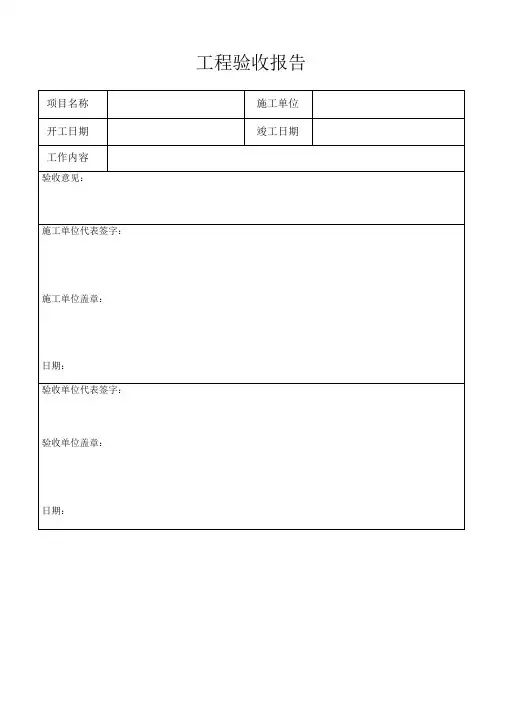 工程验收报告

| 项目名称 | | 施工单位 | |
|---|---|---|---|
| 开工日期 | | 竣工日期 | |
| 工作内容 | | | |

验收意见：

施工单位代表签字：

施工单位盖章：

日期：

验收单位代表签字：

验收单位盖章：

日期：